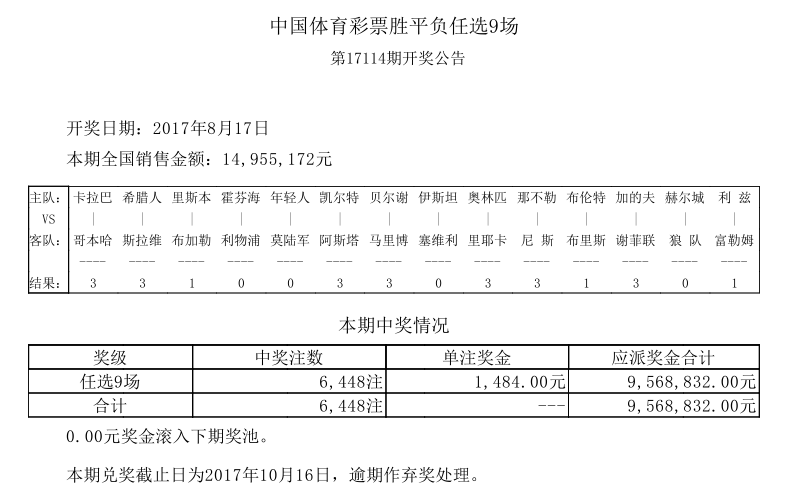 中国体育彩票胜平负任选9场

第17114期开奖公告

开奖日期：2017年8月17日

本期全国销售金额：14,955,172元

| 主队： | 卡拉巴 | 希腊人 | 里斯本 | 霍芬海 | 年轻人 | 凯尔特 | 贝尔谢 | 伊斯坦 | 奥林匹 | 那不勒 | 布伦特 | 加的夫 | 赫尔城 | 利 兹 |
|---|---|---|---|---|---|---|---|---|---|---|---|---|---|---|
| VS | \| | \| | \| | \| | \| | \| | \| | \| | \| | \| | \| | \| | \| | \| |
| 客队： | 哥本哈 | 斯拉维 | 布加勒 | 利物浦 | 莫陆军 | 阿斯塔 | 马里博 | 塞维利 | 里耶卡 | 尼 斯 | 布里斯 | 谢菲联 | 狼 队 | 富勒姆 |
| | ---- | ---- | ---- | ---- | ---- | ---- | ---- | ---- | ---- | ---- | ---- | ---- | ---- | ---- |
| 结果： | 3 | 3 | 1 | 0 | 0 | 3 | 3 | 0 | 3 | 3 | 1 | 3 | 0 | 1 |

本期中奖情况

| 奖级 | 中奖注数 | 单注奖金 | 应派奖金合计 |
|---|---|---|---|
| 任选9场 | 6,448注 | 1,484.00元 | 9,568,832.00元 |
| 合计 | 6,448注 | --- | 9,568,832.00元 |

0.00元奖金滚入下期奖池。

本期兑奖截止日为2017年10月16日，逾期作弃奖处理。